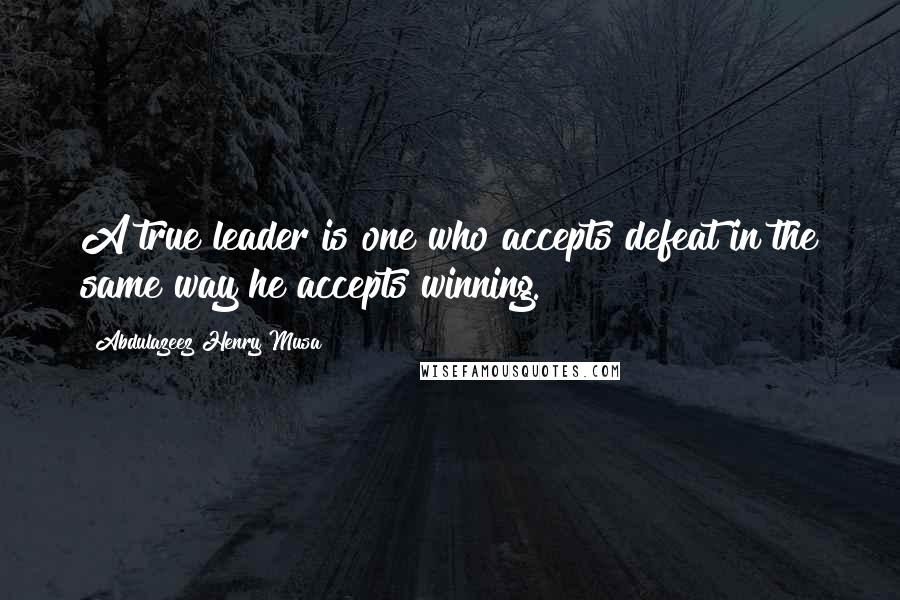 A true leader is one who accepts defeat in the same way he accepts winning.

Abdulazeez Henry Musa

WISEFAMOUSQUOTES.COM